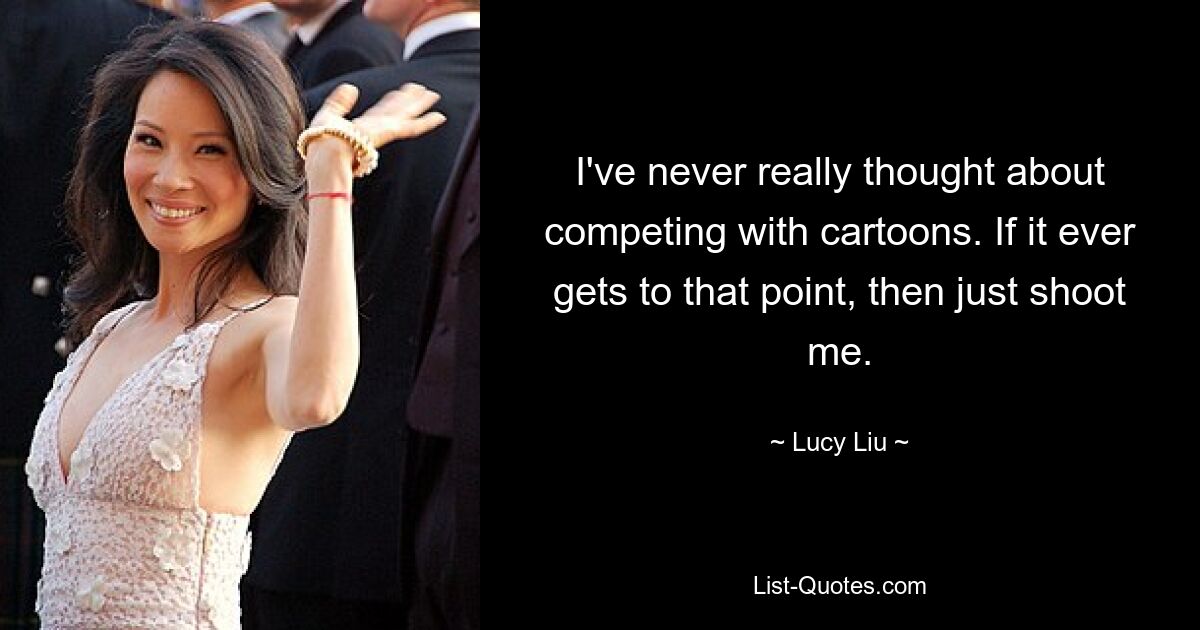 I've never really thought about competing with cartoons. If it ever gets to that point, then just shoot me.

~ Lucy Liu ~

List-Quotes.com